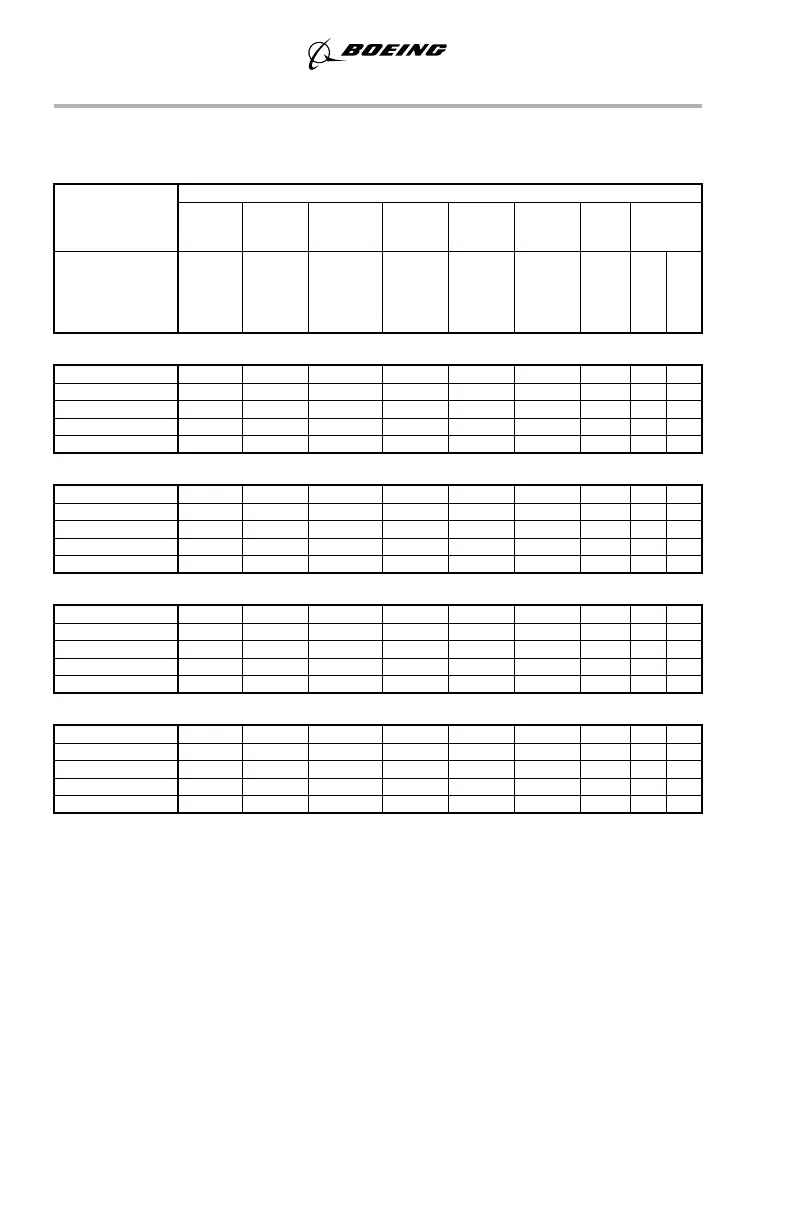 BOEING